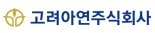 고려아연주식회사